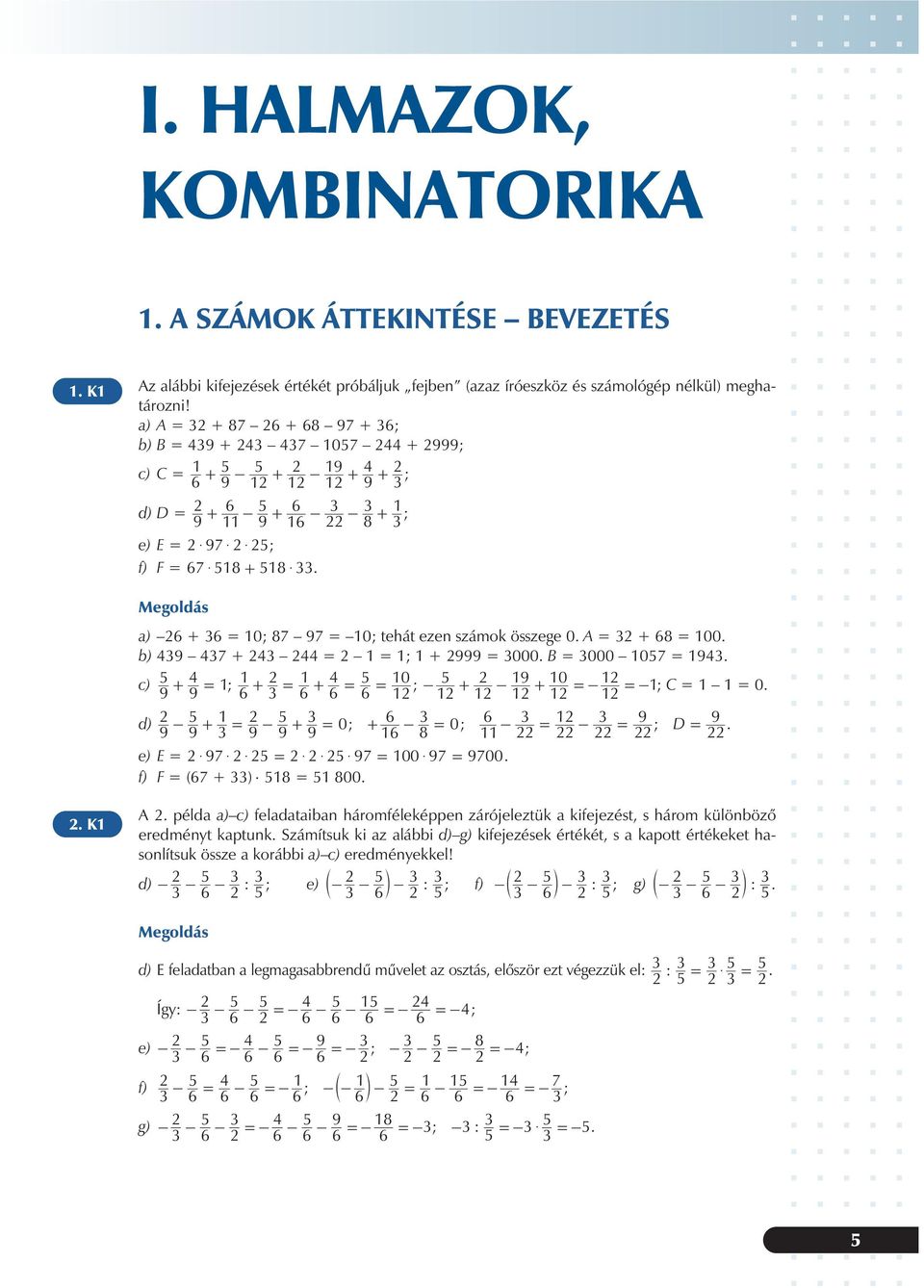 I. HALMAZOK, KOMBINATORIKA

1. A SZÁMOK ÁTTEKINTÉSE – BEVEZETÉS

1. K1

Az alábbi kifejezések értékét próbáljuk „fejben” (azaz íróeszköz és számológép nélkül) meghatározni!

a) $A = 32 + 87 - 26 + 68 - 97 + 36$;

b) $B = 439 + 243 - 437 - 1057 - 244 + 2999$;

c) $C = \frac{1}{6} + \frac{5}{9} - \frac{5}{12} + \frac{2}{12} - \frac{19}{12} + \frac{4}{9} + \frac{2}{3}$;

d) $D = \frac{2}{9} + \frac{6}{11} - \frac{5}{9} + \frac{6}{16} - \frac{3}{22} - \frac{3}{8} + \frac{1}{3}$;

e) $E = 2 \cdot 97 \cdot 2 \cdot 25$;

f) $F = 67 \cdot 518 + 518 \cdot 33$.

Megoldás

a) $-26 + 36 = 10$; $87 - 97 = -10$; tehát ezen számok összege 0. $A = 32 + 68 = 100$.

b) $439 - 437 + 243 - 244 = 2 - 1 = 1$; $1 + 2999 = 3000$. $B = 3000 - 1057 = 1943$.

c) $\frac{5}{9} + \frac{4}{9} = 1$; $\frac{1}{6} + \frac{2}{3} = \frac{1}{6} + \frac{4}{6} = \frac{5}{6} = \frac{10}{12}$; $-\frac{5}{12} + \frac{2}{12} - \frac{19}{12} + \frac{10}{12} = -\frac{12}{12} = -1$; $C = 1 - 1 = 0$.

d) $\frac{2}{9} - \frac{5}{9} + \frac{1}{3} = \frac{2}{9} - \frac{5}{9} + \frac{3}{9} = 0$; $+\frac{6}{16} - \frac{3}{8} = 0$; $\frac{6}{11} - \frac{3}{22} = \frac{12}{22} - \frac{3}{22} = \frac{9}{22}$; $D = \frac{9}{22}$.

e) $E = 2 \cdot 97 \cdot 2 \cdot 25 = 2 \cdot 2 \cdot 25 \cdot 97 = 100 \cdot 97 = 9700$.

f) $F = (67 + 33) \cdot 518 = 51\,800$.

2. K1

A 2. példa a)–c) feladataiban háromféleképpen zárójeleztük a kifejezést, s három különböző eredményt kaptunk. Számítsuk ki az alábbi d)–g) kifejezések értékét, s a kapott értékeket hasonlítsuk össze a korábbi a)–c) eredményekkel!

d) $-\frac{2}{3} - \frac{5}{6} - \frac{3}{2} : \frac{3}{5}$; e) $\left(-\frac{2}{3} - \frac{5}{6}\right) - \frac{3}{2} : \frac{3}{5}$; f) $-\left(\frac{2}{3} - \frac{5}{6}\right) - \frac{3}{2} : \frac{3}{5}$; g) $\left(-\frac{2}{3} - \frac{5}{6} - \frac{3}{2}\right) : \frac{3}{5}$.

Megoldás

d) E feladatban a legmagasabbrendű művelet az osztás, először ezt végezzük el: $\frac{3}{2} : \frac{3}{5} = \frac{3}{2} \cdot \frac{5}{3} = \frac{5}{2}$.

Így: $-\frac{2}{3} - \frac{5}{6} - \frac{5}{2} = -\frac{4}{6} - \frac{5}{6} - \frac{15}{6} = -\frac{24}{6} = -4$;

e) $-\frac{2}{3} - \frac{5}{6} = -\frac{4}{6} - \frac{5}{6} = -\frac{9}{6} = -\frac{3}{2}$; $-\frac{3}{2} - \frac{5}{2} = -\frac{8}{2} = -4$;

f) $\frac{2}{3} - \frac{5}{6} = \frac{4}{6} - \frac{5}{6} = -\frac{1}{6}$; $-\left(-\frac{1}{6}\right) - \frac{5}{2} = \frac{1}{6} - \frac{15}{6} = -\frac{14}{6} = -\frac{7}{3}$;

g) $-\frac{2}{3} - \frac{5}{6} - \frac{3}{2} = -\frac{4}{6} - \frac{5}{6} - \frac{9}{6} = -\frac{18}{6} = -3$; $-3 : \frac{3}{5} = -3 \cdot \frac{5}{3} = -5$.

5